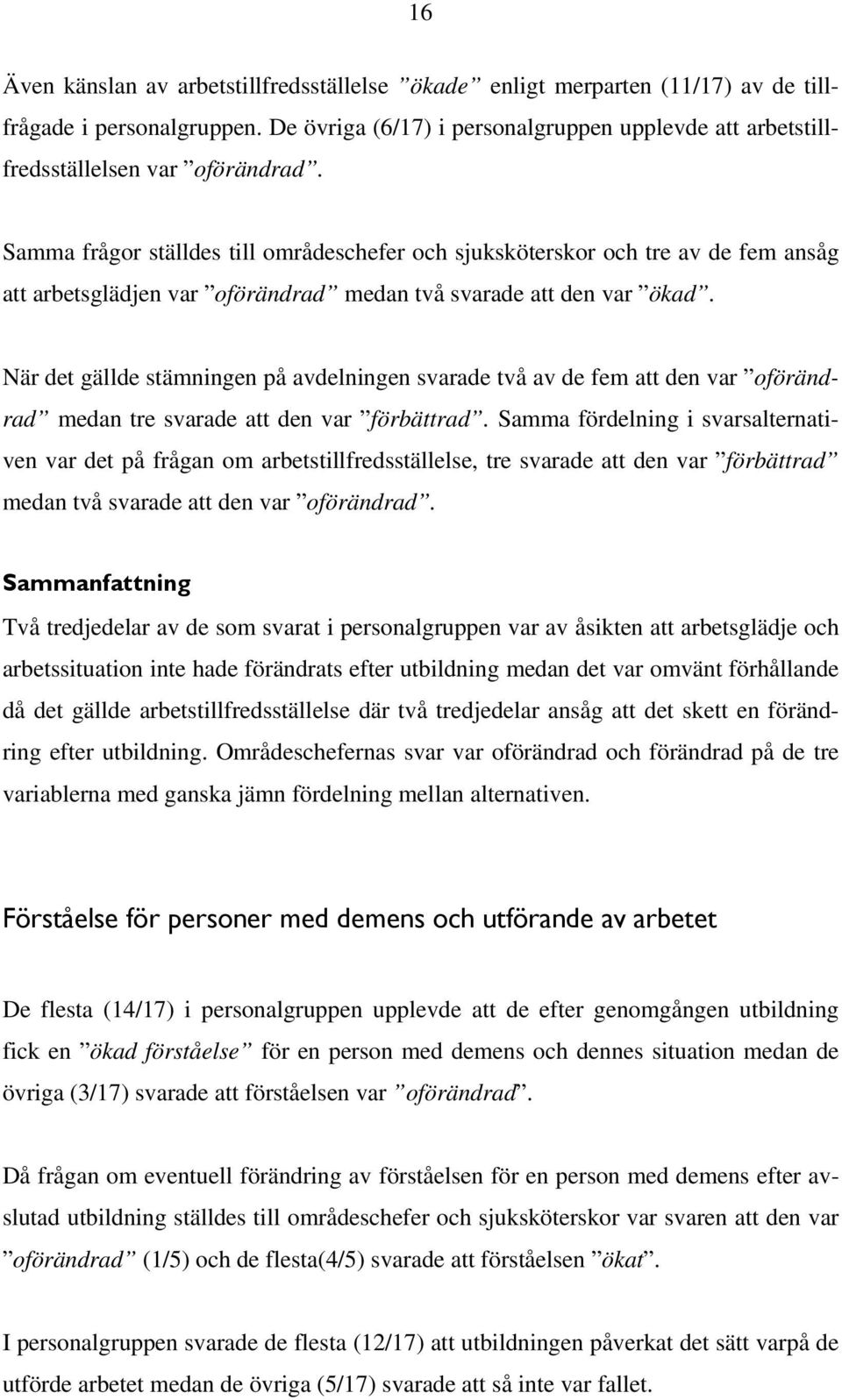 16

Även känslan av arbetstillfredsställelse ”ökade” enligt merparten (11/17) av de tillfrågade i personalgruppen. De övriga (6/17) i personalgruppen upplevde att arbetstillfredsställelsen var ”oförändrad”.

Samma frågor ställdes till områdeschefer och sjuksköterskor och tre av de fem ansåg att arbetsglädjen var ”oförändrad” medan två svarade att den var ”ökad”.

När det gällde stämningen på avdelningen svarade två av de fem att den var ”oförändrad” medan tre svarade att den var ”förbättrad”. Samma fördelning i svarsalternativen var det på frågan om arbetstillfredsställelse, tre svarade att den var ”förbättrad” medan två svarade att den var ”oförändrad”.

Sammanfattning

Två tredjedelar av de som svarat i personalgruppen var av åsikten att arbetsglädje och arbetssituation inte hade förändrats efter utbildning medan det var omvänt förhållande då det gällde arbetstillfredsställelse där två tredjedelar ansåg att det skett en förändring efter utbildning. Områdeschefernas svar var oförändrad och förändrad på de tre variablerna med ganska jämn fördelning mellan alternativen.

Förståelse för personer med demens och utförande av arbetet

De flesta (14/17) i personalgruppen upplevde att de efter genomgången utbildning fick en ”ökad förståelse” för en person med demens och dennes situation medan de övriga (3/17) svarade att förståelsen var ”oförändrad”.

Då frågan om eventuell förändring av förståelsen för en person med demens efter avslutad utbildning ställdes till områdeschefer och sjuksköterskor var svaren att den var ”oförändrad” (1/5) och de flesta(4/5) svarade att förståelsen ”ökat”.

I personalgruppen svarade de flesta (12/17) att utbildningen påverkat det sätt varpå de utförde arbetet medan de övriga (5/17) svarade att så inte var fallet.